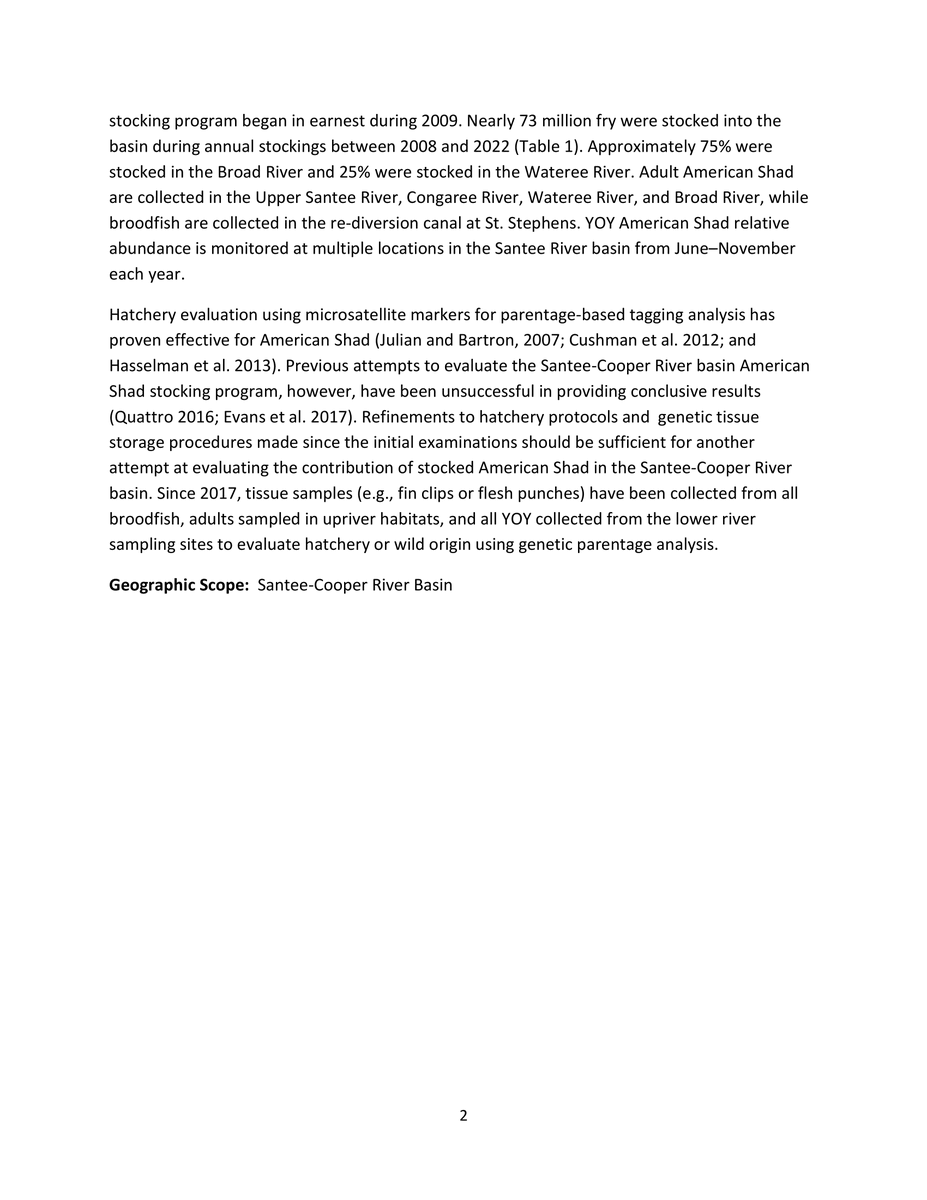 stocking program began in earnest during 2009. Nearly 73 million fry were stocked into the basin during annual stockings between 2008 and 2022 (Table 1). Approximately 75% were stocked in the Broad River and 25% were stocked in the Wateree River. Adult American Shad are collected in the Upper Santee River, Congaree River, Wateree River, and Broad River, while broodfish are collected in the re-diversion canal at St. Stephens. YOY American Shad relative abundance is monitored at multiple locations in the Santee River basin from June–November each year.

Hatchery evaluation using microsatellite markers for parentage-based tagging analysis has proven effective for American Shad (Julian and Bartron, 2007; Cushman et al. 2012; and Hasselman et al. 2013). Previous attempts to evaluate the Santee-Cooper River basin American Shad stocking program, however, have been unsuccessful in providing conclusive results (Quattro 2016; Evans et al. 2017). Refinements to hatchery protocols and genetic tissue storage procedures made since the initial examinations should be sufficient for another attempt at evaluating the contribution of stocked American Shad in the Santee-Cooper River basin. Since 2017, tissue samples (e.g., fin clips or flesh punches) have been collected from all broodfish, adults sampled in upriver habitats, and all YOY collected from the lower river sampling sites to evaluate hatchery or wild origin using genetic parentage analysis.

**Geographic Scope:** Santee-Cooper River Basin

2